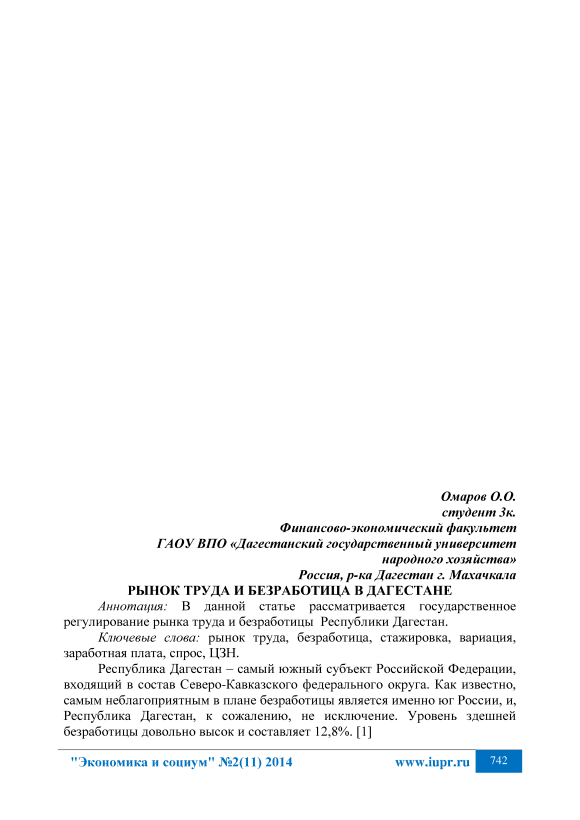 Омаров О.О.
студент 3к.
Финансово-экономический факультет
ГАОУ ВПО «Дагестанский государственный университет
народного хозяйства»
Россия, р-ка Дагестан г. Махачкала

РЫНОК ТРУДА И БЕЗРАБОТИЦА В ДАГЕСТАНЕ

Аннотация: В данной статье рассматривается государственное регулирование рынка труда и безработицы Республики Дагестан.

Ключевые слова: рынок труда, безработица, стажировка, вариация, заработная плата, спрос, ЦЗН.

Республика Дагестан – самый южный субъект Российской Федерации, входящий в состав Северо-Кавказского федерального округа. Как известно, самым неблагоприятным в плане безработицы является именно юг России, и, Республика Дагестан, к сожалению, не исключение. Уровень здешней безработицы довольно высок и составляет 12,8%. [1]

"Экономика и социум" №2(11) 2014 www.iupr.ru 742